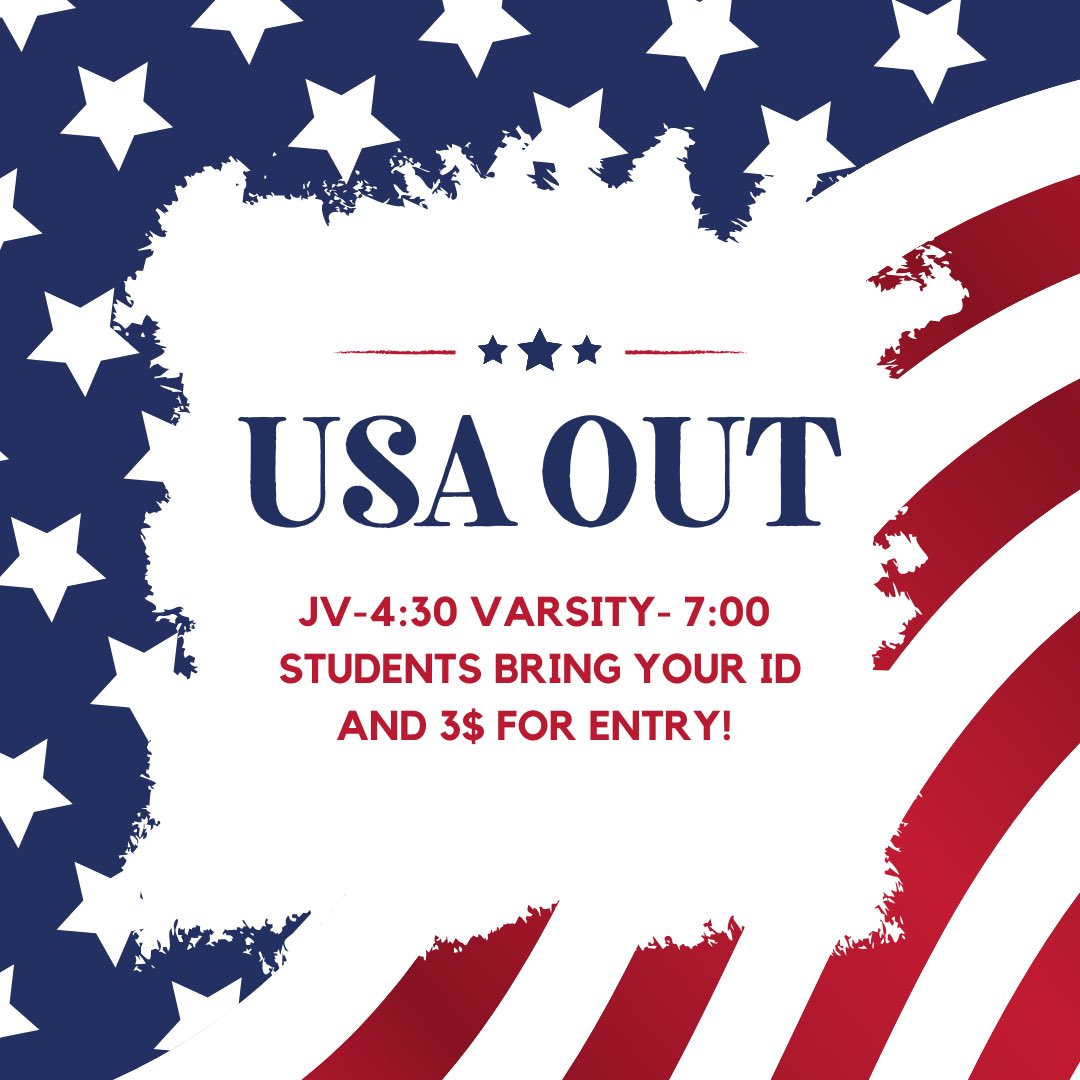 USA OUT

JV-4:30 VARSITY- 7:00
STUDENTS BRING YOUR ID
AND 3$ FOR ENTRY!